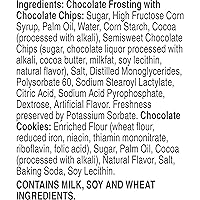 Ingredients: Chocolate Frosting with Chocolate Chips: Sugar, High Fructose Corn Syrup, Palm Oil, Water, Corn Starch, Cocoa (processed with alkali), Semisweet Chocolate Chips (sugar, chocolate liquor processed with alkali, cocoa butter, milkfat, soy lecithin, natural flavor), Salt, Distilled Monoglycerides, Polysorbate 60, Sodium Stearoyl Lactylate, Citric Acid, Sodium Acid Pyrophosphate, Dextrose, Artificial Flavor. Freshness preserved by Potassium Sorbate. Chocolate Cookies: Enriched Flour (wheat flour, reduced iron, niacin, thiamin mononitrate, riboflavin, folic acid), Sugar, Palm Oil, Cocoa (processed with alkali), Natural Flavor, Salt, Baking Soda, Soy Lecithin.

CONTAINS MILK, SOY AND WHEAT INGREDIENTS.